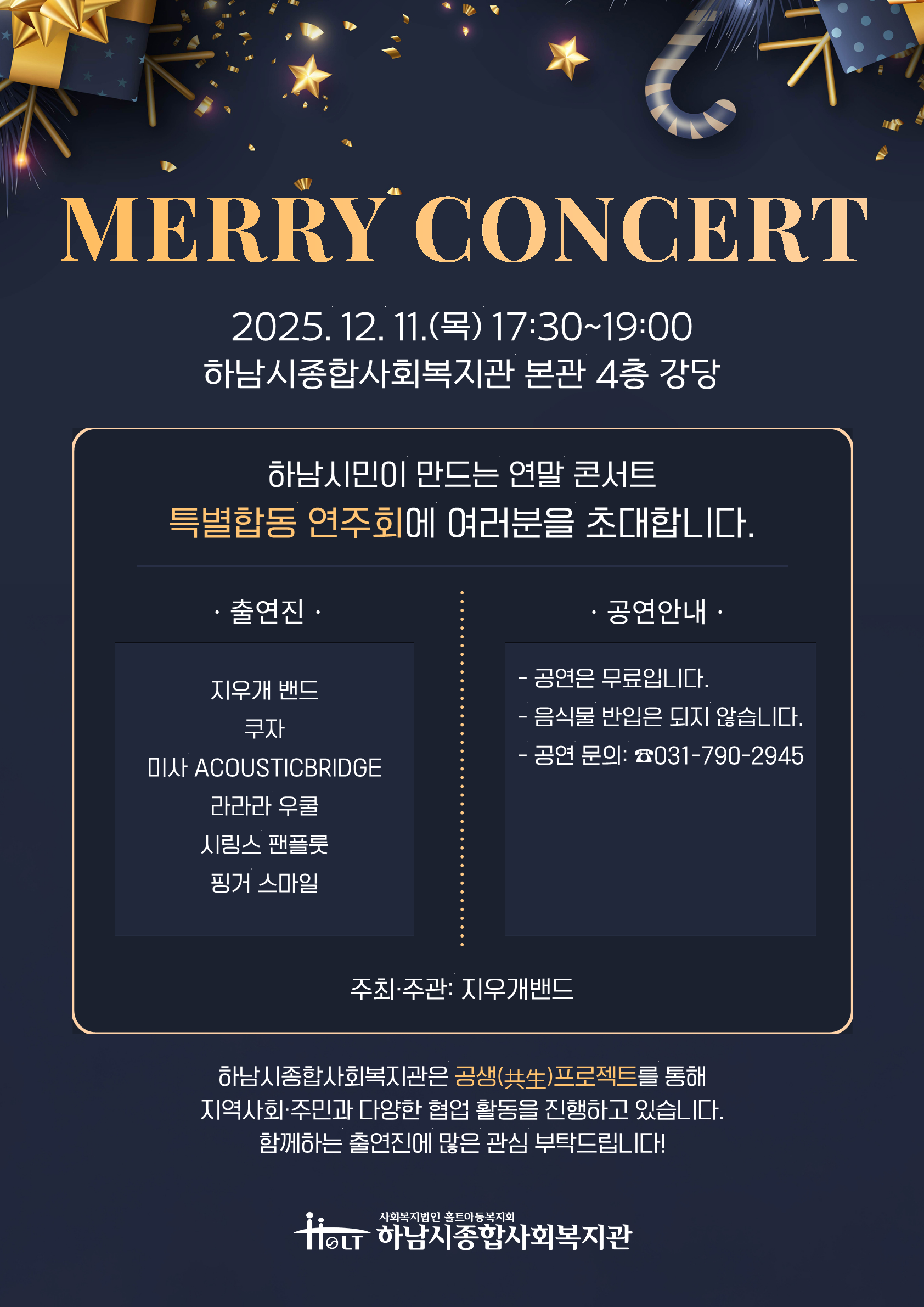 MERRY CONCERT

2025. 12. 11.(목) 17:30~19:00
하남시종합사회복지관 본관 4층 강당

하남시민이 만드는 연말 콘서트
특별합동 연주회에 여러분을 초대합니다.

· 출연진 ·

지우개 밴드
쿠자
미사 ACOUSTICBRIDGE
라라라 우쿨
시링스 팬플룻
핑거 스마일

· 공연안내 ·

- 공연은 무료입니다.
- 음식물 반입은 되지 않습니다.
- 공연 문의: ☎031-790-2945

주최·주관: 지우개밴드

하남시종합사회복지관은 공생(共生)프로젝트를 통해
지역사회·주민과 다양한 협업 활동을 진행하고 있습니다.
함께하는 출연진에 많은 관심 부탁드립니다!

HOLT 사회복지법인 홀트아동복지회
하남시종합사회복지관